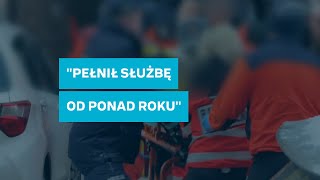 "PEŁNIŁ SŁUŻBĘ
OD PONAD ROKU"